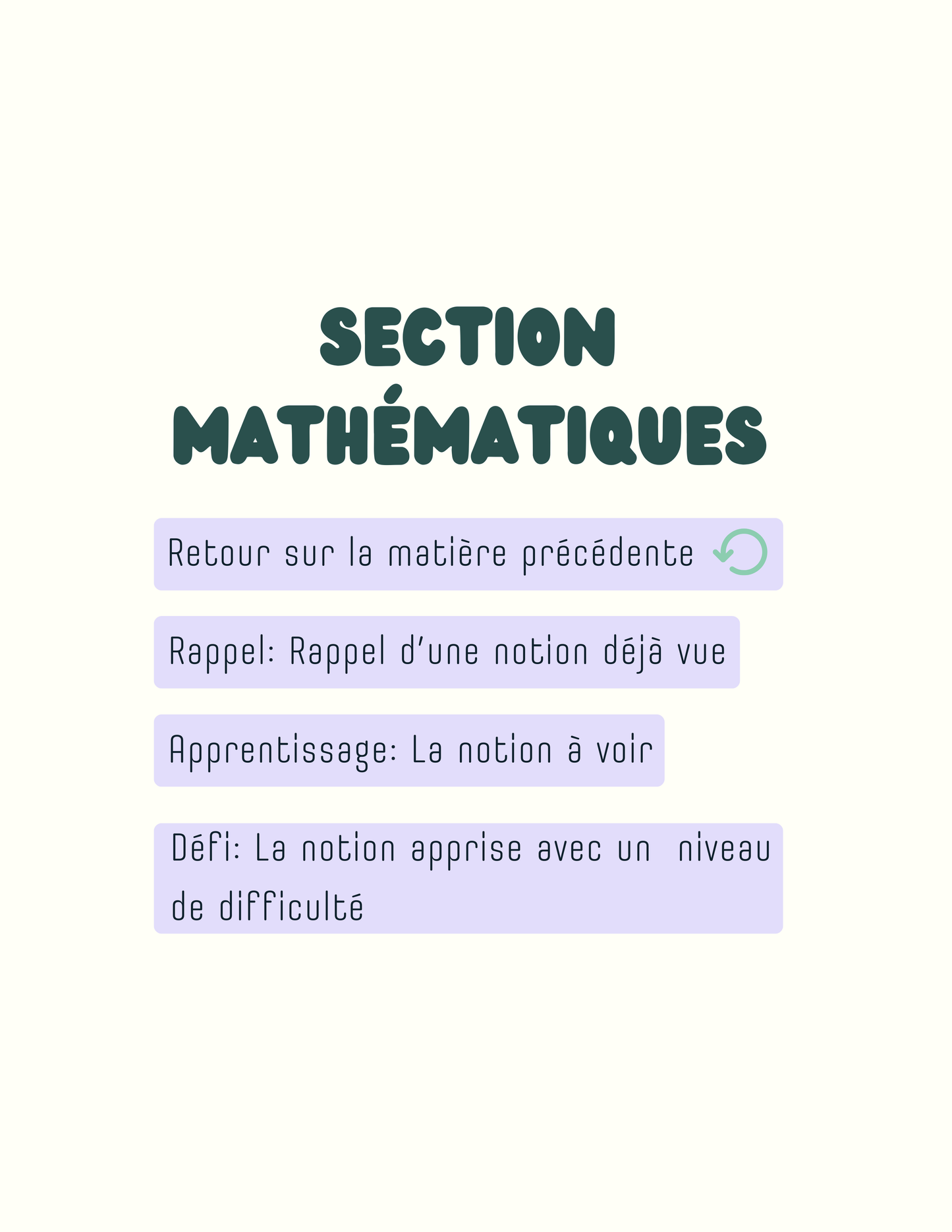 SECTION
MATHÉMATIQUES

Retour sur la matière précédente

Rappel: Rappel d'une notion déjà vue

Apprentissage: La notion à voir

Défi: La notion apprise avec un niveau de difficulté